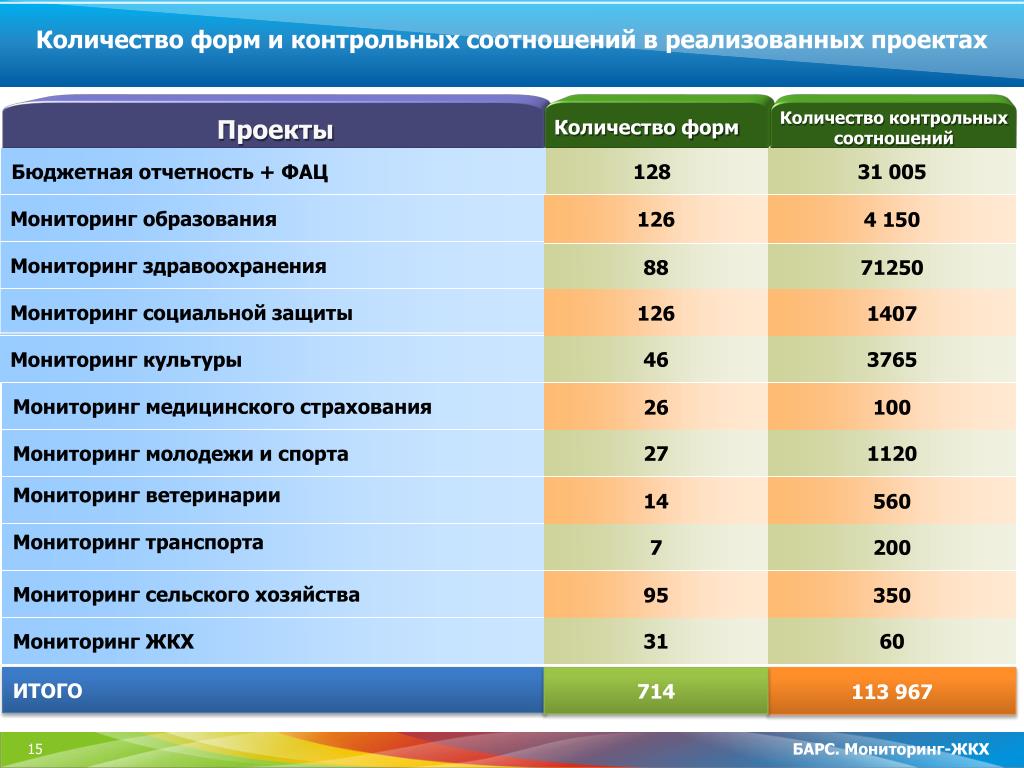 Количество форм и контрольных соотношений в реализованных проектах

| Проекты | Количество форм | Количество контрольных соотношений |
|---|---|---|
| Бюджетная отчетность + ФАЦ | 128 | 31 005 |
| Мониторинг образования | 126 | 4 150 |
| Мониторинг здравоохранения | 88 | 71250 |
| Мониторинг социальной защиты | 126 | 1407 |
| Мониторинг культуры | 46 | 3765 |
| Мониторинг медицинского страхования | 26 | 100 |
| Мониторинг молодежи и спорта | 27 | 1120 |
| Мониторинг ветеринарии | 14 | 560 |
| Мониторинг транспорта | 7 | 200 |
| Мониторинг сельского хозяйства | 95 | 350 |
| Мониторинг ЖКХ | 31 | 60 |
| ИТОГО | 714 | 113 967 |

15

БАРС. Мониторинг-ЖКХ